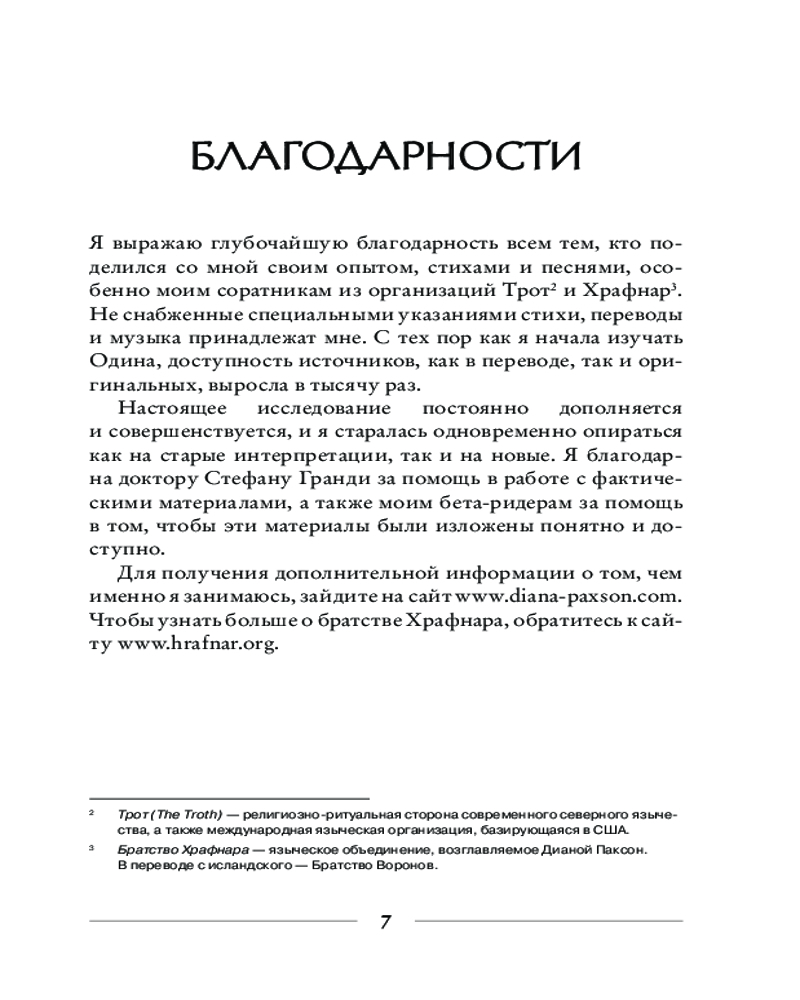 БЛАГОДАРНОСТИ

Я выражаю глубочайшую благодарность всем тем, кто поделился со мной своим опытом, стихами и песнями, особенно моим соратникам из организаций Трот$^2$ и Храфнар$^3$. Не снабженные специальными указаниями стихи, переводы и музыка принадлежат мне. С тех пор как я начала изучать Одина, доступность источников, как в переводе, так и оригинальных, выросла в тысячу раз.

Настоящее исследование постоянно дополняется и совершенствуется, и я старалась одновременно опираться как на старые интерпретации, так и на новые. Я благодарна доктору Стефану Гранди за помощь в работе с фактическими материалами, а также моим бета-ридерам за помощь в том, чтобы эти материалы были изложены понятно и доступно.

Для получения дополнительной информации о том, чем именно я занимаюсь, зайдите на сайт www.diana-paxson.com. Чтобы узнать больше о братстве Храфнара, обратитесь к сайту www.hrafnar.org.

$^2$ Трот (The Troth) — религиозно-ритуальная сторона современного северного язычества, а также международная языческая организация, базирующаяся в США.

$^3$ Братство Храфнара — языческое объединение, возглавляемое Дианой Паксон. В переводе с исландского — Братство Воронов.

7